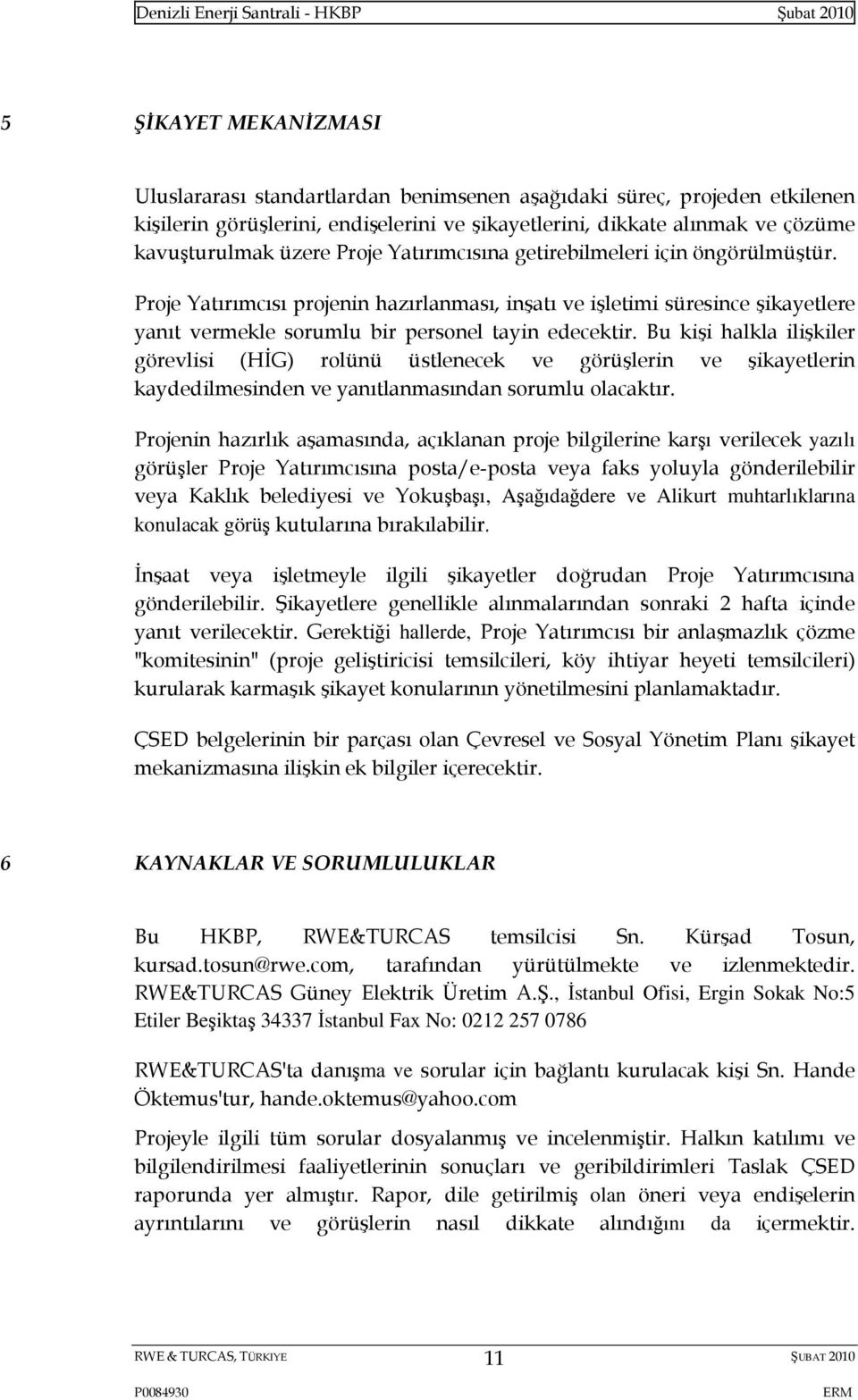 Denizli Enerji Santrali - HKBP Şubat 2010

5 ŞİKAYET MEKANİZMASI

Uluslararası standartlardan benimsenen aşağıdaki süreç, projeden etkilenen kişilerin görüşlerini, endişelerini ve şikayetlerini, dikkate alınmak ve çözüme kavuşturulmak üzere Proje Yatırımcısına getirebilmeleri için öngörülmüştür.

Proje Yatırımcısı projenin hazırlanması, inşatı ve işletimi süresince şikayetlere yanıt vermekle sorumlu bir personel tayin edecektir. Bu kişi halkla ilişkiler görevlisi (HİG) rolünü üstlenecek ve görüşlerin ve şikayetlerin kaydedilmesinden ve yanıtlanmasından sorumlu olacaktır.

Projenin hazırlık aşamasında, açıklanan proje bilgilerine karşı verilecek yazılı görüşler Proje Yatırımcısına posta/e-posta veya faks yoluyla gönderilebilir veya Kaklık belediyesi ve Yokuşbaşı, Aşağıdağdere ve Alikurt muhtarlıklarına konulacak görüş kutularına bırakılabilir.

İnşaat veya işletmeyle ilgili şikayetler doğrudan Proje Yatırımcısına gönderilebilir. Şikayetlere genellikle alınmalarından sonraki 2 hafta içinde yanıt verilecektir. Gerektiği hallerde, Proje Yatırımcısı bir anlaşmazlık çözme "komitesinin" (proje geliştiricisi temsilcileri, köy ihtiyar heyeti temsilcileri) kurularak karmaşık şikayet konularının yönetilmesini planlamaktadır.

ÇSED belgelerinin bir parçası olan Çevresel ve Sosyal Yönetim Planı şikayet mekanizmasına ilişkin ek bilgiler içerecektir.

6 KAYNAKLAR VE SORUMLULUKLAR

Bu HKBP, RWE&TURCAS temsilcisi Sn. Kürşad Tosun, kursad.tosun@rwe.com, tarafından yürütülmekte ve izlenmektedir. RWE&TURCAS Güney Elektrik Üretim A.Ş., İstanbul Ofisi, Ergin Sokak No:5 Etiler Beşiktaş 34337 İstanbul Fax No: 0212 257 0786

RWE&TURCAS'ta danışma ve sorular için bağlantı kurulacak kişi Sn. Hande Öktemus'tur, hande.oktemus@yahoo.com

Projeyle ilgili tüm sorular dosyalanmış ve incelenmiştir. Halkın katılımı ve bilgilendirilmesi faaliyetlerinin sonuçları ve geribildirimleri Taslak ÇSED raporunda yer almıştır. Rapor, dile getirilmiş olan öneri veya endişelerin ayrıntılarını ve görüşlerin nasıl dikkate alındığını da içermektir.

RWE & TURCAS, TÜRKIYE 11 ŞUBAT 2010
P0084930 ERM